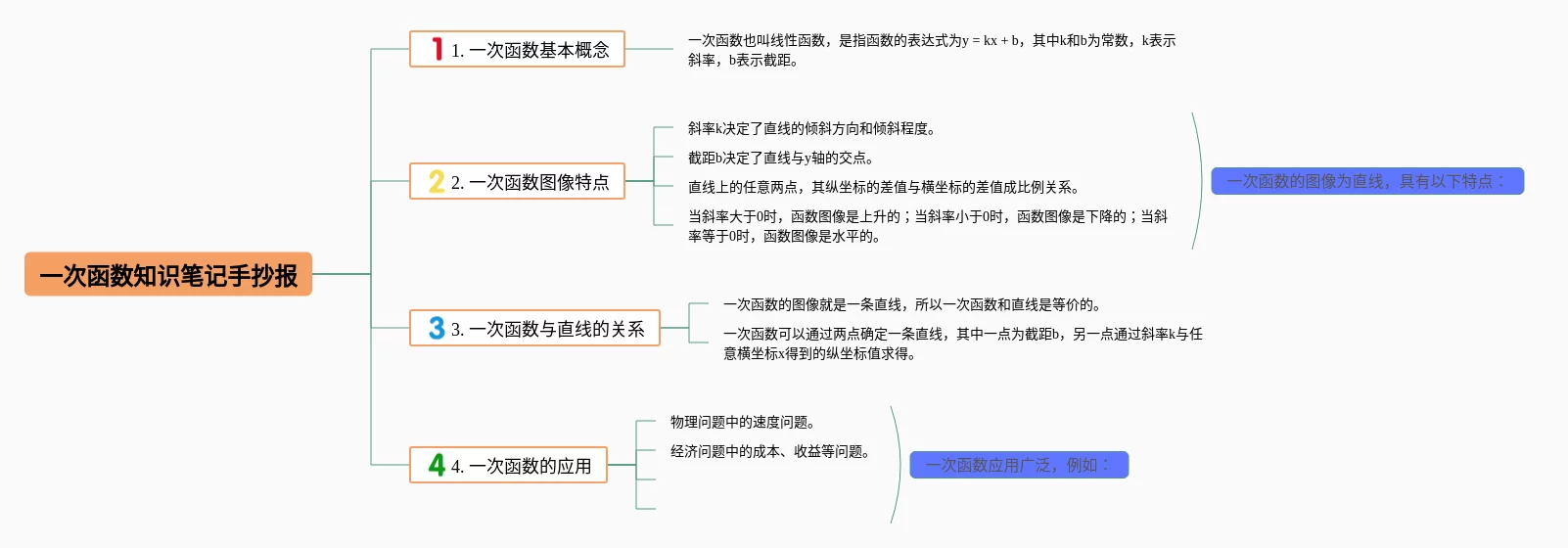 一次函数知识笔记手抄报

1 1. 一次函数基本概念

一次函数也叫线性函数，是指函数的表达式为y = kx + b，其中k和b为常数，k表示斜率，b表示截距。

2 2. 一次函数图像特点

斜率k决定了直线的倾斜方向和倾斜程度。

截距b决定了直线与y轴的交点。

直线上的任意两点，其纵坐标的差值与横坐标的差值成比例关系。

当斜率大于0时，函数图像是上升的；当斜率小于0时，函数图像是下降的；当斜率等于0时，函数图像是水平的。

一次函数的图像为直线，具有以下特点：

3 3. 一次函数与直线的关系

一次函数的图像就是一条直线，所以一次函数和直线是等价的。

一次函数可以通过两点确定一条直线，其中一点为截距b，另一点通过斜率k与任意横坐标x得到的纵坐标值求得。

4 4. 一次函数的应用

物理问题中的速度问题。

经济问题中的成本、收益等问题。

一次函数应用广泛，例如：